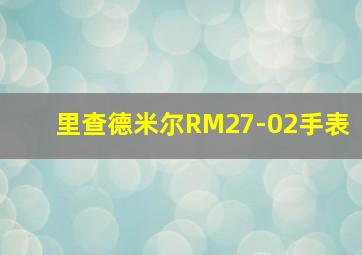 里查德米尔RM27-02手表